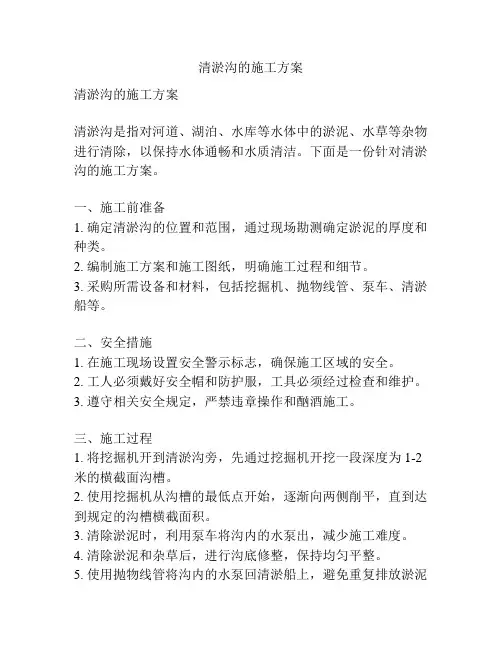 清淤沟的施工方案

清淤沟的施工方案

清淤沟是指对河道、湖泊、水库等水体中的淤泥、水草等杂物进行清除，以保持水体通畅和水质清洁。下面是一份针对清淤沟的施工方案。

一、施工前准备
1. 确定清淤沟的位置和范围，通过现场勘测确定淤泥的厚度和种类。
2. 编制施工方案和施工图纸，明确施工过程和细节。
3. 采购所需设备和材料，包括挖掘机、抛物线管、泵车、清淤船等。

二、安全措施
1. 在施工现场设置安全警示标志，确保施工区域的安全。
2. 工人必须戴好安全帽和防护服，工具必须经过检查和维护。
3. 遵守相关安全规定，严禁违章操作和酗酒施工。

三、施工过程
1. 将挖掘机开到清淤沟旁，先通过挖掘机开挖一段深度为 1-2 米的横截面沟槽。
2. 使用挖掘机从沟槽的最低点开始，逐渐向两侧削平，直到达到规定的沟槽横截面积。
3. 清除淤泥时，利用泵车将沟内的水泵出，减少施工难度。
4. 清除淤泥和杂草后，进行沟底修整，保持均匀平整。
5. 使用抛物线管将沟内的水泵回清淤船上，避免重复排放淤泥